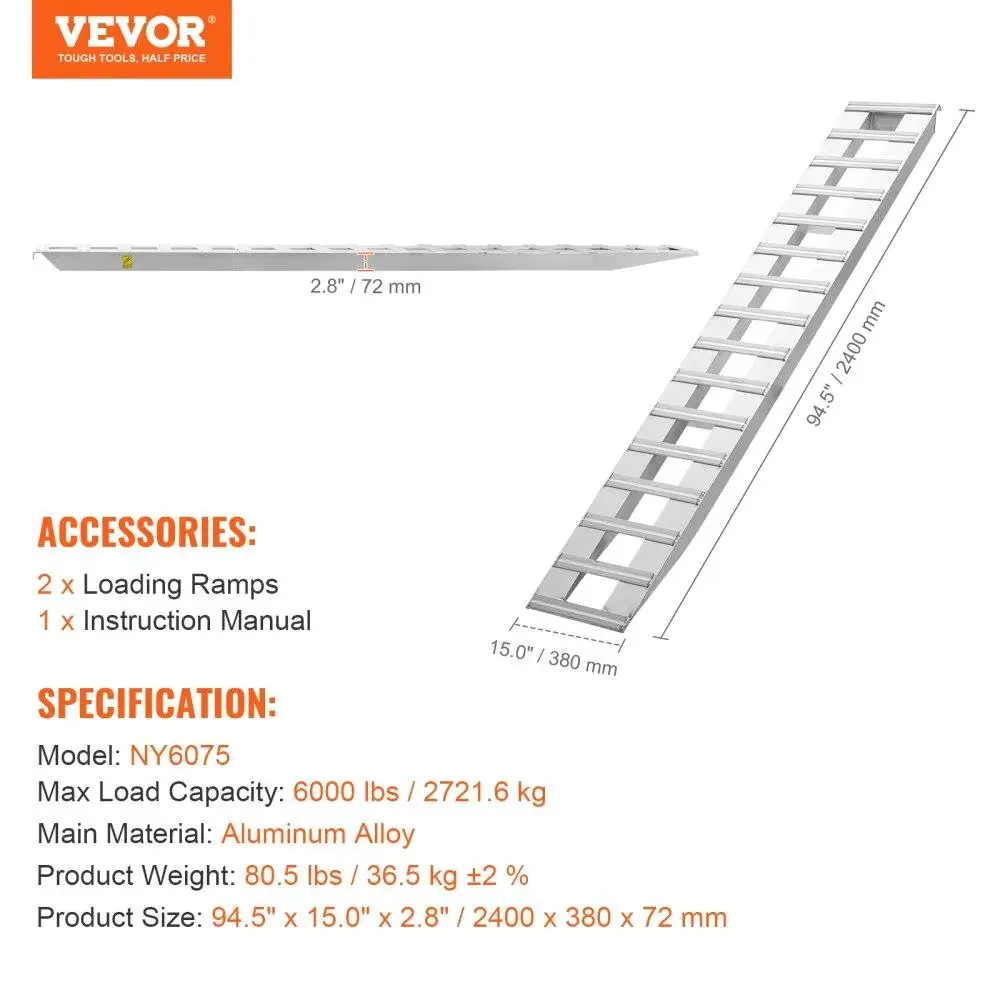 VEVOR®
TOUGH TOOLS, HALF PRICE

2.8" / 72 mm

94.5" / 2400 mm

15.0" / 380 mm

ACCESSORIES:
2 x Loading Ramps
1 x Instruction Manual

SPECIFICATION:
Model: NY6075
Max Load Capacity: 6000 lbs / 2721.6 kg
Main Material: Aluminum Alloy
Product Weight: 80.5 lbs / 36.5 kg ±2 %
Product Size: 94.5" x 15.0" x 2.8" / 2400 x 380 x 72 mm